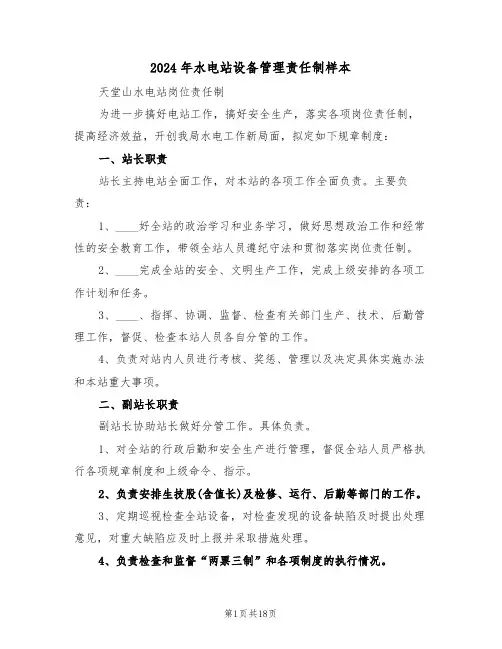 2024年水电站设备管理责任制样本

天堂山水电站岗位责任制

为进一步搞好电站工作，搞好安全生产，落实各项岗位责任制，提高经济效益，开创我局水电工作新局面，拟定如下规章制度：

一、站长职责

站长主持电站全面工作，对本站的各项工作全面负责。主要负责：

1、____好全站的政治学习和业务学习，做好思想政治工作和经常性的安全教育工作，带领全站人员遵纪守法和贯彻落实岗位责任制。

2、____完成全站的安全、文明生产工作，完成上级安排的各项工作计划和任务。

3、____、指挥、协调、监督、检查有关部门生产、技术、后勤管理工作，督促、检查本站人员各自分管的工作。

4、负责对站内人员进行考核、奖惩、管理以及决定具体实施办法和本站重大事项。

二、副站长职责

副站长协助站长做好分管工作。具体负责。

1、对全站的行政后勤和安全生产进行管理，督促全站人员严格执行各项规章制度和上级命令、指示。

2、负责安排生技股(含值长)及检修、运行、后勤等部门的工作。

3、定期巡视检查全站设备，对检查发现的设备缺陷及时提出处理意见，对重大缺陷应及时上报并采取措施处理。

4、负责检查和监督“两票三制”和各项制度的执行情况。

第1页共18页